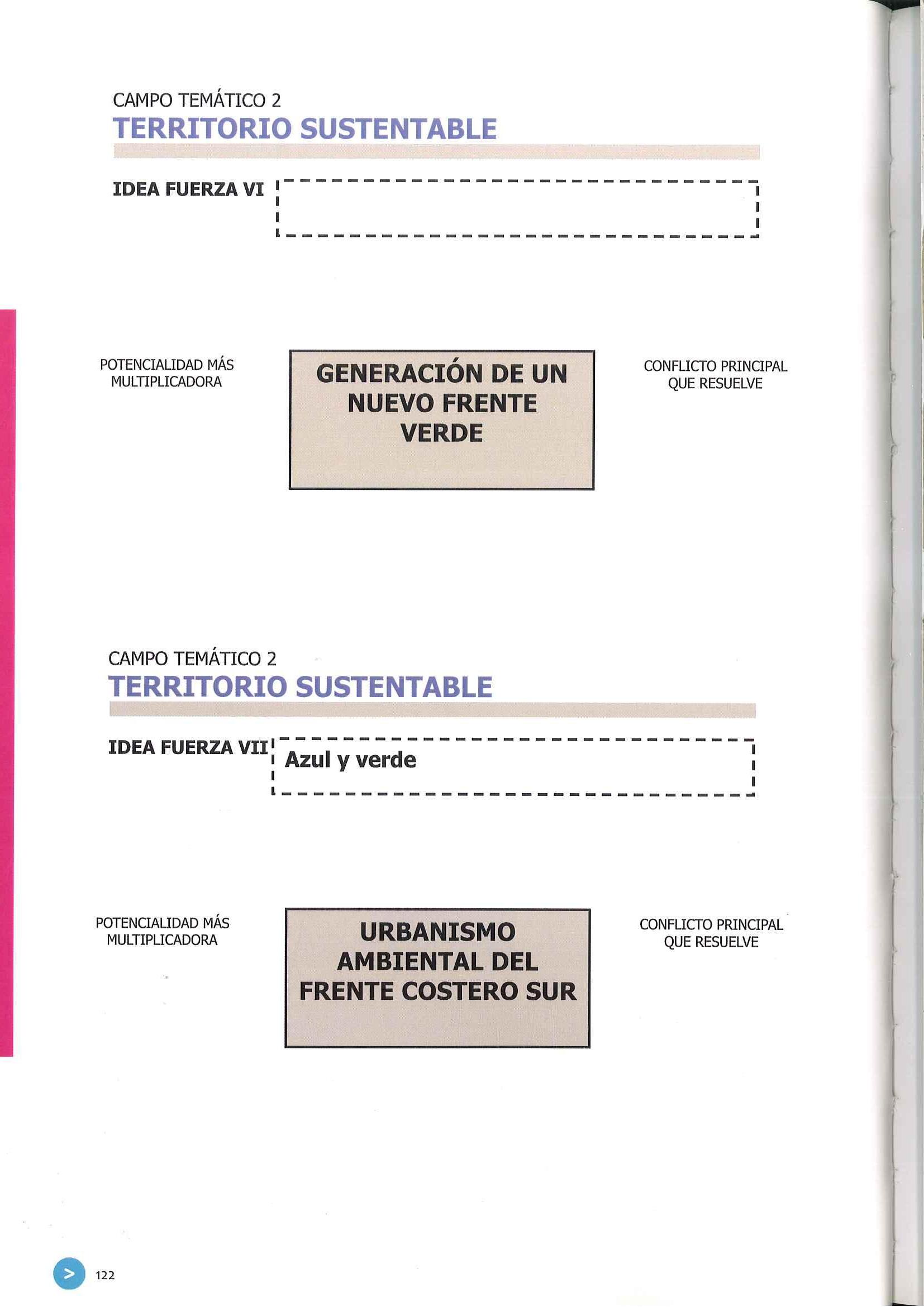 CAMPO TEMÁTICO 2
TERRITORIO SUSTENTABLE

IDEA FUERZA VI

POTENCIALIDAD MÁS MULTIPLICADORA

GENERACIÓN DE UN NUEVO FRENTE VERDE

CONFLICTO PRINCIPAL QUE RESUELVE

CAMPO TEMÁTICO 2
TERRITORIO SUSTENTABLE

IDEA FUERZA VII Azul y verde

POTENCIALIDAD MÁS MULTIPLICADORA

URBANISMO AMBIENTAL DEL FRENTE COSTERO SUR

CONFLICTO PRINCIPAL QUE RESUELVE

>

122